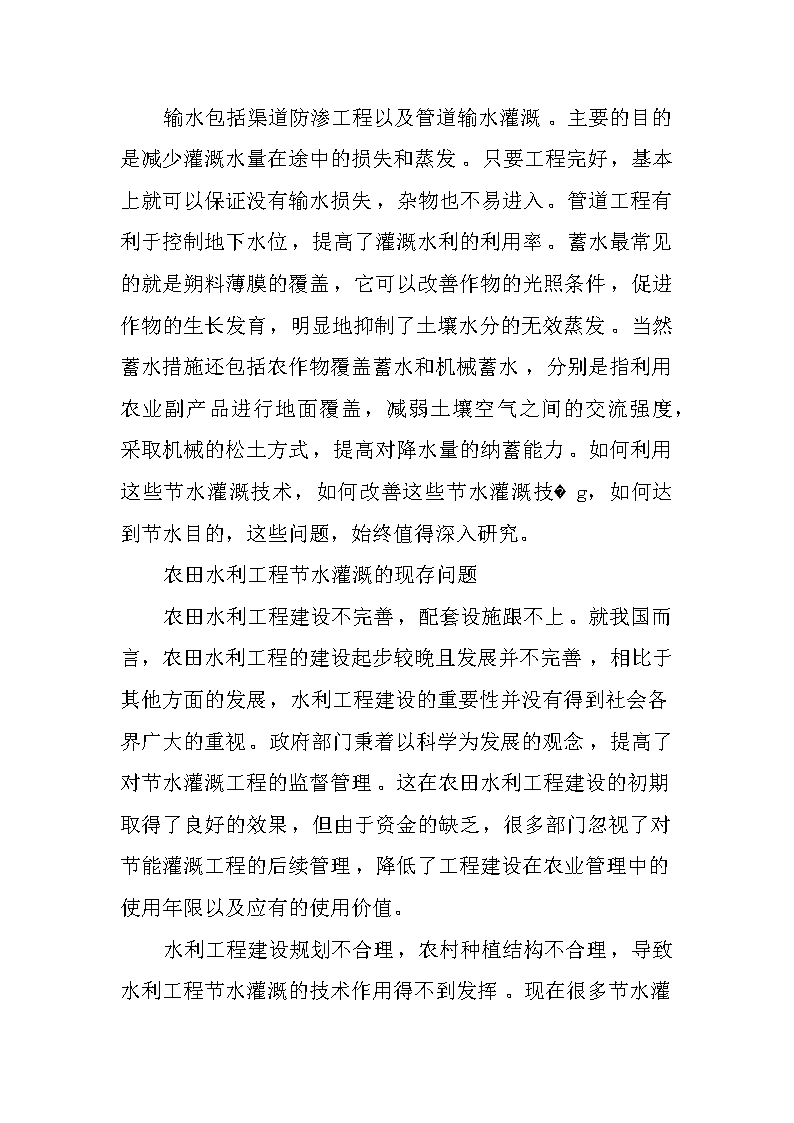 输水包括渠道防渗工程以及管道输水灌溉。主要的目的是减少灌溉水量在途中的损失和蒸发。只要工程完好，基本上就可以保证没有输水损失，杂物也不易进入。管道工程有利于控制地下水位，提高了灌溉水利的利用率。蓄水最常见的就是朔料薄膜的覆盖，它可以改善作物的光照条件，促进作物的生长发育，明显地抑制了土壤水分的无效蒸发。当然蓄水措施还包括农作物覆盖蓄水和机械蓄水，分别是指利用农业副产品进行地面覆盖，减弱土壤空气之间的交流强度，采取机械的松土方式，提高对降水量的纳蓄能力。如何利用这些节水灌溉技术，如何改善这些节水灌溉技� g，如何达到节水目的，这些问题，始终值得深入研究。

农田水利工程节水灌溉的现存问题

农田水利工程建设不完善，配套设施跟不上。就我国而言，农田水利工程的建设起步较晚且发展并不完善，相比于其他方面的发展，水利工程建设的重要性并没有得到社会各界广大的重视。政府部门秉着以科学为发展的观念，提高了对节水灌溉工程的监督管理。这在农田水利工程建设的初期取得了良好的效果，但由于资金的缺乏，很多部门忽视了对节能灌溉工程的后续管理，降低了工程建设在农业管理中的使用年限以及应有的使用价值。

水利工程建设规划不合理，农村种植结构不合理，导致水利工程节水灌溉的技术作用得不到发挥。现在很多节水灌